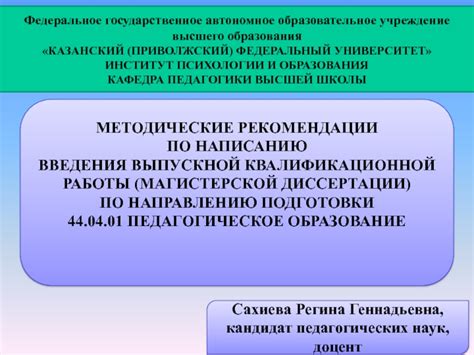 Федеральное государственное автономное образовательное учреждение высшего образования
«КАЗАНСКИЙ (ПРИВОЛЖСКИЙ) ФЕДЕРАЛЬНЫЙ УНИВЕРСИТЕТ»
ИНСТИТУТ ПСИХОЛОГИИ И ОБРАЗОВАНИЯ
КАФЕДРА ПЕДАГОГИКИ ВЫСШЕЙ ШКОЛЫ

МЕТОДИЧЕСКИЕ РЕКОМЕНДАЦИИ
ПО НАПИСАНИЮ
ВВЕДЕНИЯ ВЫПУСКНОЙ КВАЛИФИКАЦИОННОЙ РАБОТЫ (МАГИСТЕРСКОЙ ДИССЕРТАЦИИ)
ПО НАПРАВЛЕНИЮ ПОДГОТОВКИ
44.04.01 ПЕДАГОГИЧЕСКОЕ ОБРАЗОВАНИЕ

Сахиева Регина Геннадьевна,
кандидат педагогических наук,
доцент